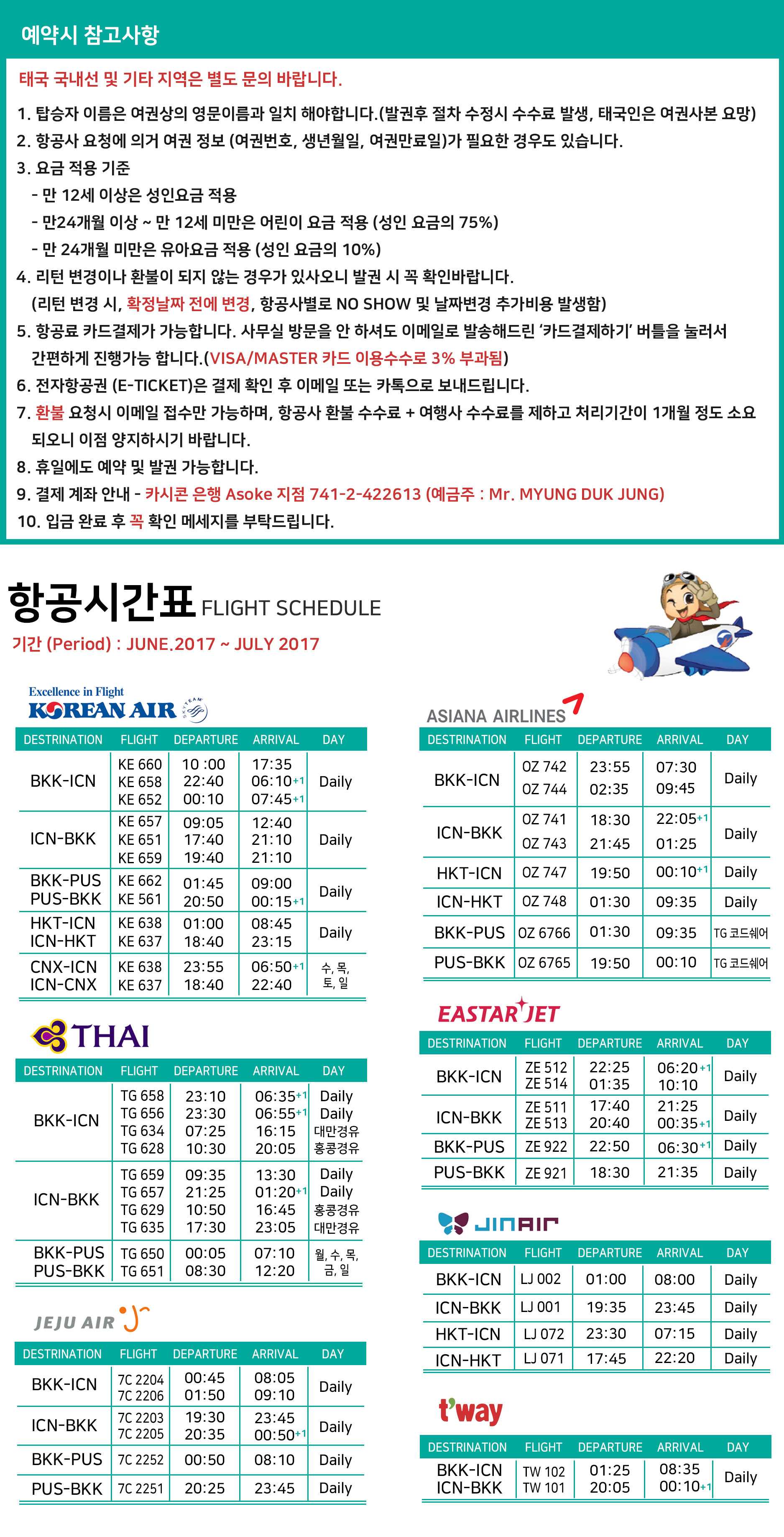 예약시 참고사항

태국 국내선 및 기타 지역은 별도 문의 바랍니다.

1. 탑승자 이름은 여권상의 영문이름과 일치 해야합니다.(발권후 절차 수정시 수수료 발생, 태국인은 여권사본 요망)
2. 항공사 요청에 의거 여권 정보 (여권번호, 생년월일, 여권만료일)가 필요한 경우도 있습니다.
3. 요금 적용 기준
- 만 12세 이상은 성인요금 적용
- 만24개월 이상 ~ 만 12세 미만은 어린이 요금 적용 (성인 요금의 75%)
- 만 24개월 미만은 유아요금 적용 (성인 요금의 10%)
4. 리턴 변경이나 환불이 되지 않는 경우가 있사오니 발권 시 꼭 확인바랍니다. (리턴 변경 시, 확정날짜 전에 변경, 항공사별로 NO SHOW 및 날짜변경 추가비용 발생함)
5. 항공료 카드결제가 가능합니다. 사무실 방문을 안 하셔도 이메일로 발송해드린 '카드결제하기' 버튼을 눌러서 간편하게 진행가능 합니다.(VISA/MASTER 카드 이용수수료 3% 부과됨)
6. 전자항공권 (E-TICKET)은 결제 확인 후 이메일 또는 카톡으로 보내드립니다.
7. 환불 요청시 이메일 접수만 가능하며, 항공사 환불 수수료 + 여행사 수수료를 제하고 처리기간이 1개월 정도 소요되오니 이점 양지하시기 바랍니다.
8. 휴일에도 예약 및 발권 가능합니다.
9. 결제 계좌 안내 - 카시콘 은행 Asoke 지점 741-2-422613 (예금주 : Mr. MYUNG DUK JUNG)
10. 입금 완료 후 꼭 확인 메세지를 부탁드립니다.

항공시간표 FLIGHT SCHEDULE
기간 (Period) : JUNE.2017 ~ JULY 2017

Excellence in Flight
KOREAN AIR

| DESTRINATION | FLIGHT | DEPARTURE | ARRIVAL | DAY |
|---|---|---|---|---|
| BKK-ICN | KE 660 KE 658 KE 652 | 10 :00 22:40 00:10 | 17:35 06:10+1 07:45+1 | Daily |
| ICN-BKK | KE 657 KE 651 KE 659 | 09:05 17:40 19:40 | 12:40 21:10 21:10 | Daily |
| BKK-PUS PUS-BKK | KE 662 KE 561 | 01:45 20:50 | 09:00 00:15+1 | Daily |
| HKT-ICN ICN-HKT | KE 638 KE 637 | 01:00 18:40 | 08:45 23:15 | Daily |
| CNX-ICN ICN-CNX | KE 638 KE 637 | 23:55 18:40 | 06:50+1 22:40 | 수, 목, 토, 일 |

THAI

| DESTRINATION | FLIGHT | DEPARTURE | ARRIVAL | DAY |
|---|---|---|---|---|
| BKK-ICN | TG 658 TG 656 TG 634 TG 628 | 23:10 23:30 07:25 10:30 | 06:35+1 06:55+1 16:15 20:05 | Daily Daily 대만경유 홍콩경유 |
| ICN-BKK | TG 659 TG 657 TG 629 TG 635 | 09:35 21:25 10:50 17:30 | 13:30 01:20+1 16:45 23:05 | Daily Daily 홍콩경유 대만경유 |
| BKK-PUS PUS-BKK | TG 650 TG 651 | 00:05 08:30 | 07:10 12:20 | 월, 수, 목, 금, 일 |

JEJU AIR

| DESTRINATION | FLIGHT | DEPARTURE | ARRIVAL | DAY |
|---|---|---|---|---|
| BKK-ICN | 7C 2204 7C 2206 | 00:45 01:50 | 08:05 09:10 | Daily |
| ICN-BKK | 7C 2203 7C 2205 | 19:30 20:35 | 23:45 00:50+1 | Daily |
| BKK-PUS | 7C 2252 | 00:50 | 08:10 | Daily |
| PUS-BKK | 7C 2251 | 20:25 | 23:45 | Daily |

ASIANA AIRLINES

| DESTRINATION | FLIGHT | DEPARTURE | ARRIVAL | DAY |
|---|---|---|---|---|
| BKK-ICN | OZ 742 OZ 744 | 23:55 02:35 | 07:30 09:45 | Daily |
| ICN-BKK | OZ 741 OZ 743 | 18:30 21:45 | 22:05+1 01:25 | Daily |
| HKT-ICN | OZ 747 | 19:50 | 00:10+1 | Daily |
| ICN-HKT | OZ 748 | 01:30 | 09:35 | Daily |
| BKK-PUS | OZ 6766 | 01:30 | 09:35 | TG 코드쉐어 |
| PUS-BKK | OZ 6765 | 19:50 | 00:10 | TG 코드쉐어 |

EASTAR JET

| DESTRINATION | FLIGHT | DEPARTURE | ARRIVAL | DAY |
|---|---|---|---|---|
| BKK-ICN | ZE 512 ZE 514 | 22:25 01:35 | 06:20+1 10:10 | Daily |
| ICN-BKK | ZE 511 ZE 513 | 17:40 20:40 | 21:25 00:35+1 | Daily |
| BKK-PUS | ZE 922 | 22:50 | 06:30+1 | Daily |
| PUS-BKK | ZE 921 | 18:30 | 21:35 | Daily |

JINAIR

| DESTRINATION | FLIGHT | DEPARTURE | ARRIVAL | DAY |
|---|---|---|---|---|
| BKK-ICN | LJ 002 | 01:00 | 08:00 | Daily |
| ICN-BKK | LJ 001 | 19:35 | 23:45 | Daily |
| HKT-ICN | LJ 072 | 23:30 | 07:15 | Daily |
| ICN-HKT | LJ 071 | 17:45 | 22:20 | Daily |

t'way

| DESTRINATION | FLIGHT | DEPARTURE | ARRIVAL | DAY |
|---|---|---|---|---|
| BKK-ICN ICN-BKK | TW 102 TW 101 | 01:25 20:05 | 08:35 00:10+1 | Daily |